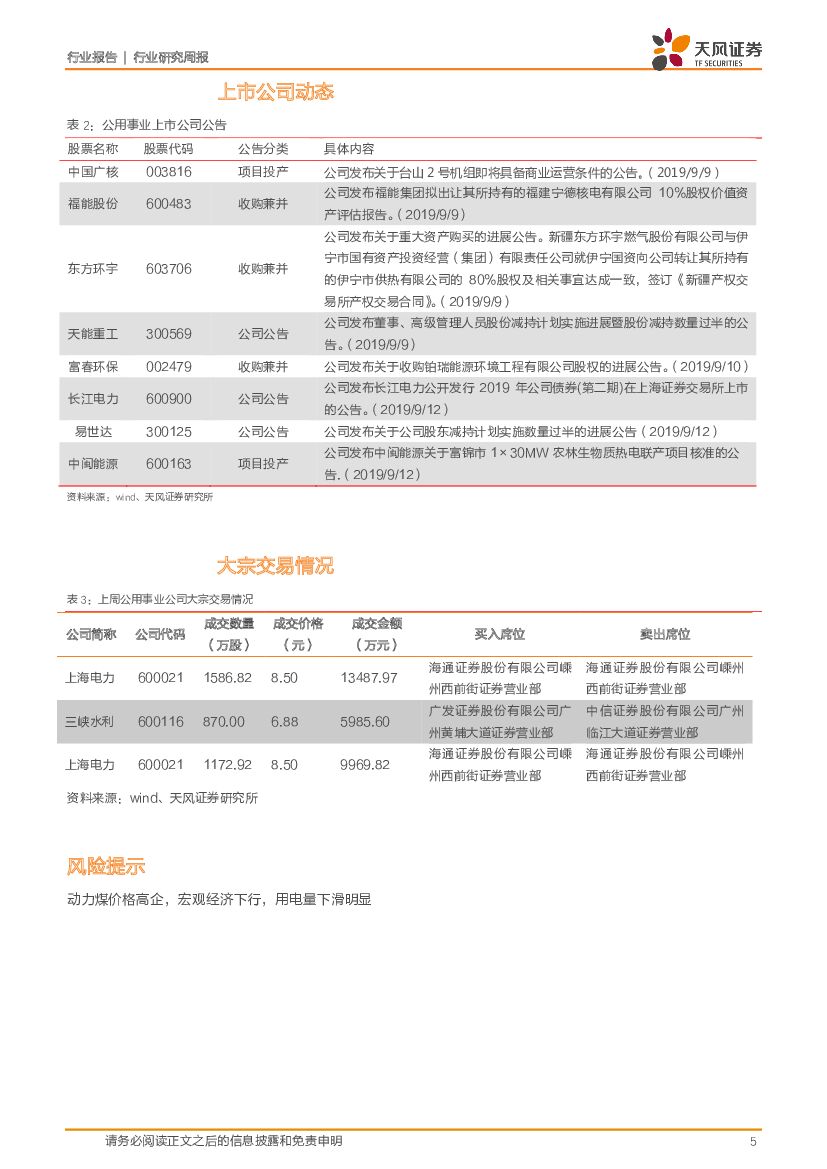 行业报告 | 行业研究周报

天风证券
TF SECURITIES

上市公司动态

表 2：公用事业上市公司公告

| 股票名称 | 股票代码 | 公告分类 | 具体内容 |
|---|---|---|---|
| 中国广核 | 003816 | 项目投产 | 公司发布关于台山 2 号机组即将具备商业运营条件的公告。（2019/9/9） |
| 福能股份 | 600483 | 收购兼并 | 公司发布福能集团拟出让其所持有的福建宁德核电有限公司 10%股权价值资产评估报告。（2019/9/9） |
| 东方环宇 | 603706 | 收购兼并 | 公司发布关于重大资产购买的进展公告。新疆东方环宇燃气股份有限公司与伊宁市国有资产投资经营（集团）有限责任公司就伊宁国资向公司转让其所持有的伊宁市供热有限公司的 80%股权及相关事宜达成一致，签订《新疆产权交易所产权交易合同》。（2019/9/9） |
| 天能重工 | 300569 | 公司公告 | 公司发布董事、高级管理人员股份减持计划实施进展暨股份减持数量过半的公告。（2019/9/9） |
| 富春环保 | 002479 | 收购兼并 | 公司发布关于收购铂瑞能源环境工程有限公司股权的进展公告。（2019/9/10） |
| 长江电力 | 600900 | 公司公告 | 公司发布长江电力公开发行 2019 年公司债券(第二期)在上海证券交易所上市的公告。（2019/9/12） |
| 易世达 | 300125 | 公司公告 | 公司发布关于公司股东减持计划实施数量过半的进展公告（2019/9/12） |
| 中闽能源 | 600163 | 项目投产 | 公司发布中闽能源关于富锦市 1×30MW 农林生物质热电联产项目核准的公告.（2019/9/12） |

资料来源：wind、天风证券研究所

大宗交易情况

表 3：上周公用事业公司大宗交易情况

| 公司简称 | 公司代码 | 成交数量（万股） | 成交价格（元） | 成交金额（万元） | 买入席位 | 卖出席位 |
|---|---|---|---|---|---|---|
| 上海电力 | 600021 | 1586.82 | 8.50 | 13487.97 | 海通证券股份有限公司嵊州西前街证券营业部 | 海通证券股份有限公司嵊州西前街证券营业部 |
| 三峡水利 | 600116 | 870.00 | 6.88 | 5985.60 | 广发证券股份有限公司广州黄埔大道证券营业部 | 中信证券股份有限公司广州临江大道证券营业部 |
| 上海电力 | 600021 | 1172.92 | 8.50 | 9969.82 | 海通证券股份有限公司嵊州西前街证券营业部 | 海通证券股份有限公司嵊州西前街证券营业部 |

资料来源：wind、天风证券研究所

风险提示

动力煤价格高企，宏观经济下行，用电量下滑明显

请务必阅读正文之后的信息披露和免责申明 5